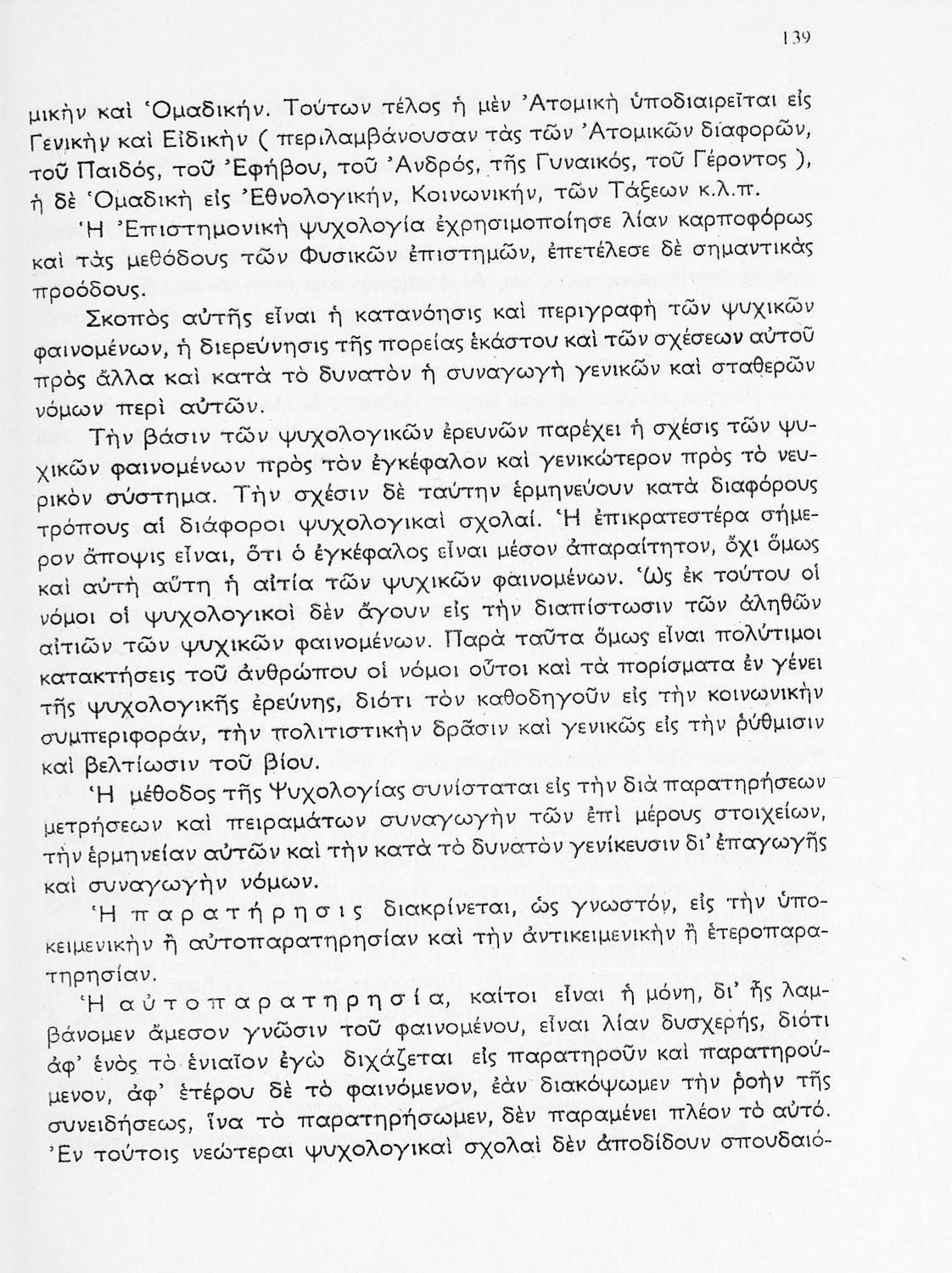 139

μικὴν καὶ Ὁμαδικήν. Τούτων τέλος ἡ μὲν Ἀτομικὴ ὑποδιαιρεῖται εἰς Γενικὴν καὶ Εἰδικὴν ( περιλαμβάνουσαν τὰς τῶν Ἀτομικῶν διαφορῶν, τοῦ Παιδός, τοῦ Ἐφήβου, τοῦ Ἀνδρός, τῆς Γυναικός, τοῦ Γέροντος ), ἡ δὲ Ὁμαδικὴ εἰς Ἐθνολογικήν, Κοινωνικήν, τῶν Τάξεων κ.λ.π.

Ἡ Ἐπιστημονικὴ ψυχολογία ἐχρησιμοποίησε λίαν καρποφόρως καὶ τὰς μεθόδους τῶν Φυσικῶν ἐπιστημῶν, ἐπετέλεσε δὲ σημαντικὰς προόδους.

Σκοπὸς αὐτῆς εἶναι ἡ κατανόησις καὶ περιγραφὴ τῶν ψυχικῶν φαινομένων, ἡ διερεύνησις τῆς πορείας ἑκάστου καὶ τῶν σχέσεων αὐτοῦ πρὸς ἄλλα καὶ κατὰ τὸ δυνατὸν ἡ συναγωγὴ γενικῶν καὶ σταθερῶν νόμων περὶ αὐτῶν.

Τὴν βάσιν τῶν ψυχολογικῶν ἐρευνῶν παρέχει ἡ σχέσις τῶν ψυχικῶν φαινομένων πρὸς τὸν ἐγκέφαλον καὶ γενικώτερον πρὸς τὸ νευρικὸν σύστημα. Τὴν σχέσιν δὲ ταύτην ἑρμηνεύουν κατὰ διαφόρους τρόπους αἱ διάφοροι ψυχολογικαὶ σχολαί. Ἡ ἐπικρατεστέρα σήμερον ἄποψις εἶναι, ὅτι ὁ ἐγκέφαλος εἶναι μέσον ἀπαραίτητον, ὄχι ὅμως καὶ αὐτὴ αὕτη ἡ αἰτία τῶν ψυχικῶν φαινομένων. Ὡς ἐκ τούτου οἱ νόμοι οἱ ψυχολογικοὶ δὲν ἄγουν εἰς τὴν διαπίστωσιν τῶν ἀληθῶν αἰτιῶν τῶν ψυχικῶν φαινομένων. Παρὰ ταῦτα ὅμως εἶναι πολύτιμοι κατακτήσεις τοῦ ἀνθρώπου οἱ νόμοι οὗτοι καὶ τὰ πορίσματα ἐν γένει τῆς ψυχολογικῆς ἐρεύνης, διότι τὸν καθοδηγοῦν εἰς τὴν κοινωνικὴν συμπεριφοράν, τὴν πολιτιστικὴν δρᾶσιν καὶ γενικῶς εἰς τὴν ρύθμισιν καὶ βελτίωσιν τοῦ βίου.

Ἡ μέθοδος τῆς Ψυχολογίας συνίσταται εἰς τὴν διὰ παρατηρήσεων μετρήσεων καὶ πειραμάτων συναγωγὴν τῶν ἐπὶ μέρους στοιχείων, τὴν ἑρμηνείαν αὐτῶν καὶ τὴν κατὰ τὸ δυνατὸν γενίκευσιν δι' ἐπαγωγῆς καὶ συναγωγὴν νόμων.

Ἡ παρατήρησις διακρίνεται, ὡς γνωστόν, εἰς τὴν ὑποκειμενικὴν ἢ αὐτοπαρατηρησίαν καὶ τὴν ἀντικειμενικὴν ἢ ἑτεροπαρατηρησίαν.

Ἡ αὐτοπαρατηρησία, καίτοι εἶναι ἡ μόνη, δι' ἧς λαμβάνομεν ἄμεσον γνῶσιν τοῦ φαινομένου, εἶναι λίαν δυσχερής, διότι ἀφ' ἑνὸς τὸ ἑνιαῖον ἐγὼ διχάζεται εἰς παρατηροῦν καὶ παρατηρούμενον, ἀφ' ἑτέρου δὲ τὸ φαινόμενον, ἐὰν διακόψωμεν τὴν ροὴν τῆς συνειδήσεως, ἵνα τὸ παρατηρήσωμεν, δὲν παραμένει πλέον τὸ αὐτό. Ἐν τούτοις νεώτεραι ψυχολογικαὶ σχολαὶ δὲν ἀποδίδουν σπουδαιό-